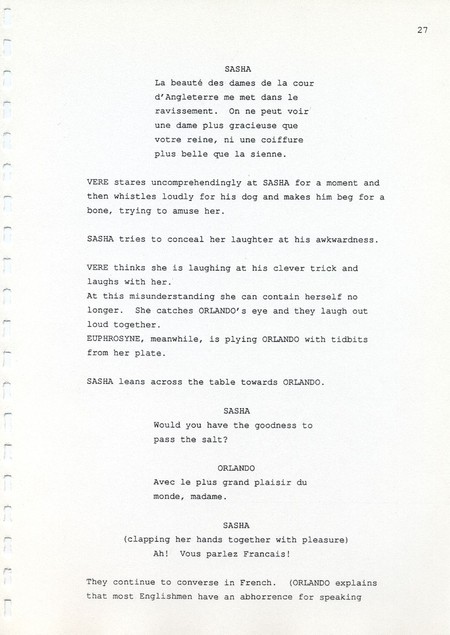 27

SASHA
La beauté des dames de la cour d'Angleterre me met dans le ravissement. On ne peut voir une dame plus gracieuse que votre reine, ni une coiffure plus belle que la sienne.

VERE stares uncomprehendingly at SASHA for a moment and then whistles loudly for his dog and makes him beg for a bone, trying to amuse her.

SASHA tries to conceal her laughter at his awkwardness.

VERE thinks she is laughing at his clever trick and laughs with her.
At this misunderstanding she can contain herself no longer. She catches ORLANDO's eye and they laugh out loud together.
EUPHROSYNE, meanwhile, is plying ORLANDO with tidbits from her plate.

SASHA leans across the table towards ORLANDO.

SASHA
Would you have the goodness to pass the salt?

ORLANDO
Avec le plus grand plaisir du monde, madame.

SASHA
(clapping her hands together with pleasure)
Ah! Vous parlez Francais!

They continue to converse in French. (ORLANDO explains that most Englishmen have an abhorrence for speaking